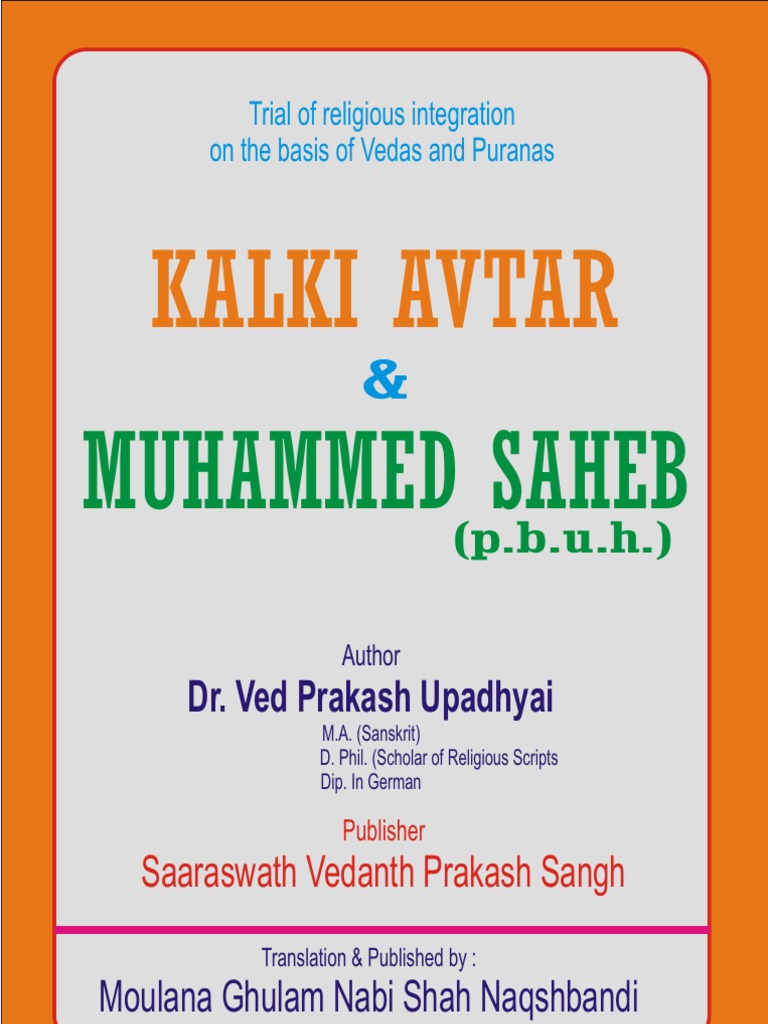 Trial of religious integration
on the basis of Vedas and Puranas

KALKI AVTAR
&
MUHAMMED SAHEB
(p.b.u.h.)

Author
Dr. Ved Prakash Upadhyai
M.A. (Sanskrit)
D. Phil. (Scholar of Religious Scripts
Dip. In German

Publisher
Saaraswath Vedanth Prakash Sangh

Translation & Published by :
Moulana Ghulam Nabi Shah Naqshbandi